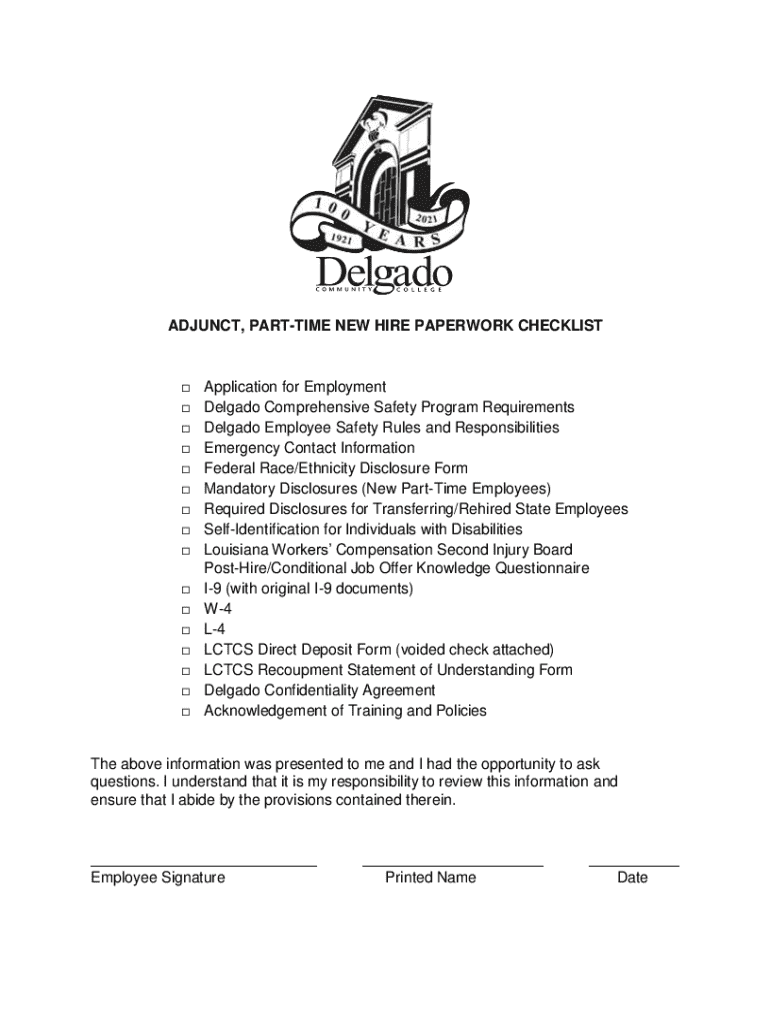 100 YEARS
1921 2021
Delgado
COMMUNITY COLLEGE

ADJUNCT, PART-TIME NEW HIRE PAPERWORK CHECKLIST

□ Application for Employment
□ Delgado Comprehensive Safety Program Requirements
□ Delgado Employee Safety Rules and Responsibilities
□ Emergency Contact Information
□ Federal Race/Ethnicity Disclosure Form
□ Mandatory Disclosures (New Part-Time Employees)
□ Required Disclosures for Transferring/Rehired State Employees
□ Self-Identification for Individuals with Disabilities
□ Louisiana Workers' Compensation Second Injury Board Post-Hire/Conditional Job Offer Knowledge Questionnaire
□ I-9 (with original I-9 documents)
□ W-4
□ L-4
□ LCTCS Direct Deposit Form (voided check attached)
□ LCTCS Recoupment Statement of Understanding Form
□ Delgado Confidentiality Agreement
□ Acknowledgement of Training and Policies

The above information was presented to me and I had the opportunity to ask questions. I understand that it is my responsibility to review this information and ensure that I abide by the provisions contained therein.

Employee Signature Printed Name Date